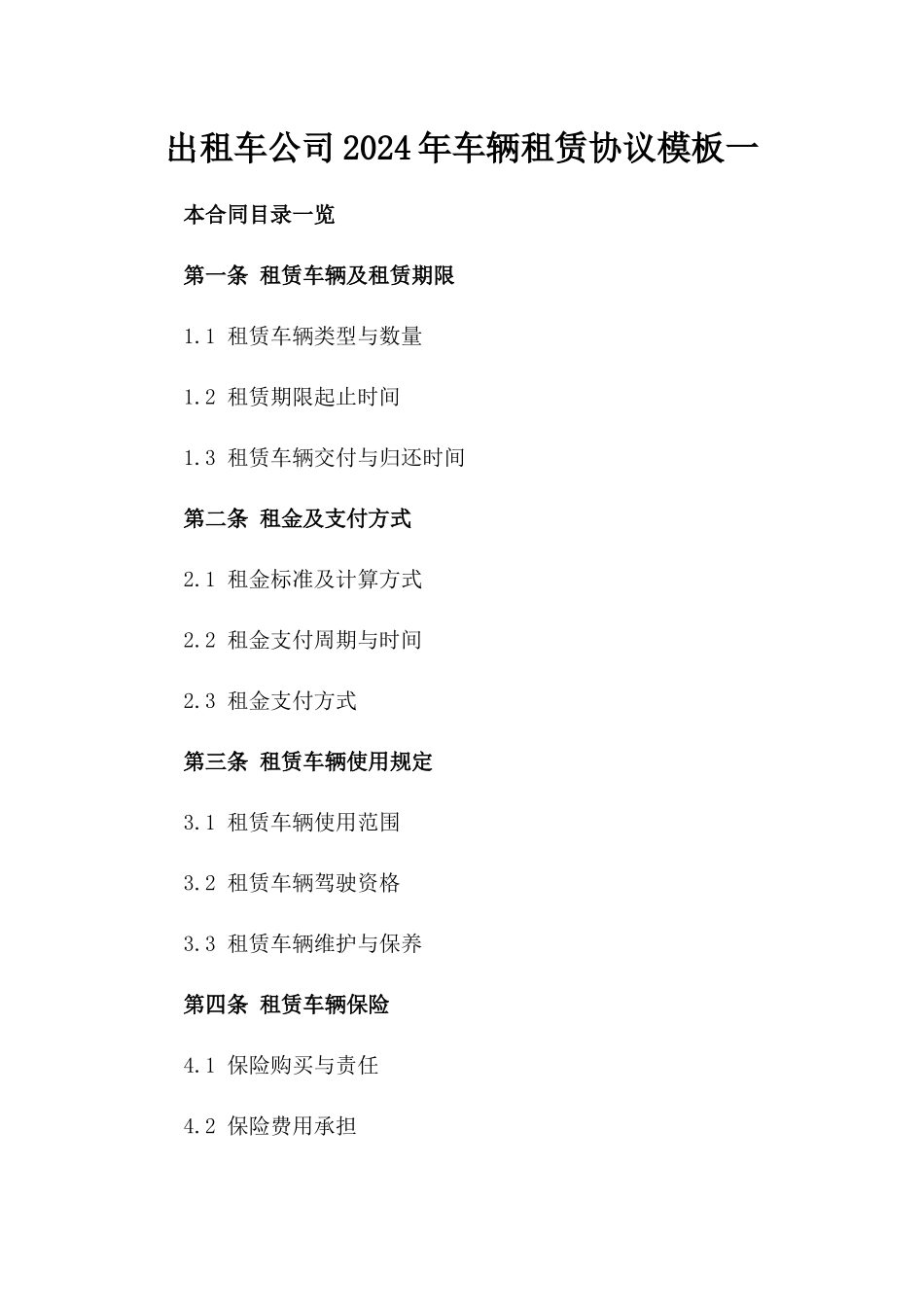 出租车公司2024年车辆租赁协议模板一

本合同目录一览

第一条 租赁车辆及租赁期限

1.1 租赁车辆类型与数量

1.2 租赁期限起止时间

1.3 租赁车辆交付与归还时间

第二条 租金及支付方式

2.1 租金标准及计算方式

2.2 租金支付周期与时间

2.3 租金支付方式

第三条 租赁车辆使用规定

3.1 租赁车辆使用范围

3.2 租赁车辆驾驶资格

3.3 租赁车辆维护与保养

第四条 租赁车辆保险

4.1 保险购买与责任

4.2 保险费用承担